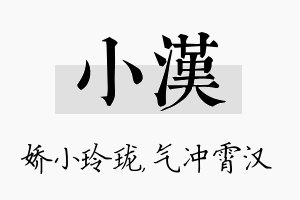 小漢

娇小玲珑,气冲霄汉